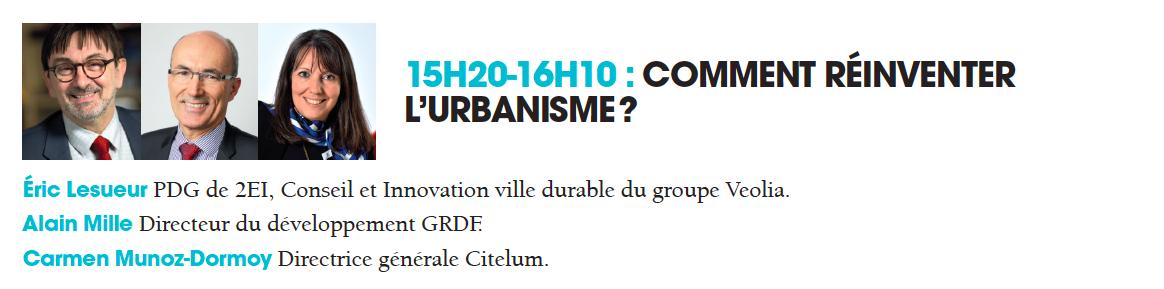 15H20-16H10 : COMMENT RÉINVENTER L'URBANISME ?

Éric Lesueur PDG de 2EI, Conseil et Innovation ville durable du groupe Veolia.
Alain Mille Directeur du développement GRDF.
Carmen Munoz-Dormoy Directrice générale Citelum.